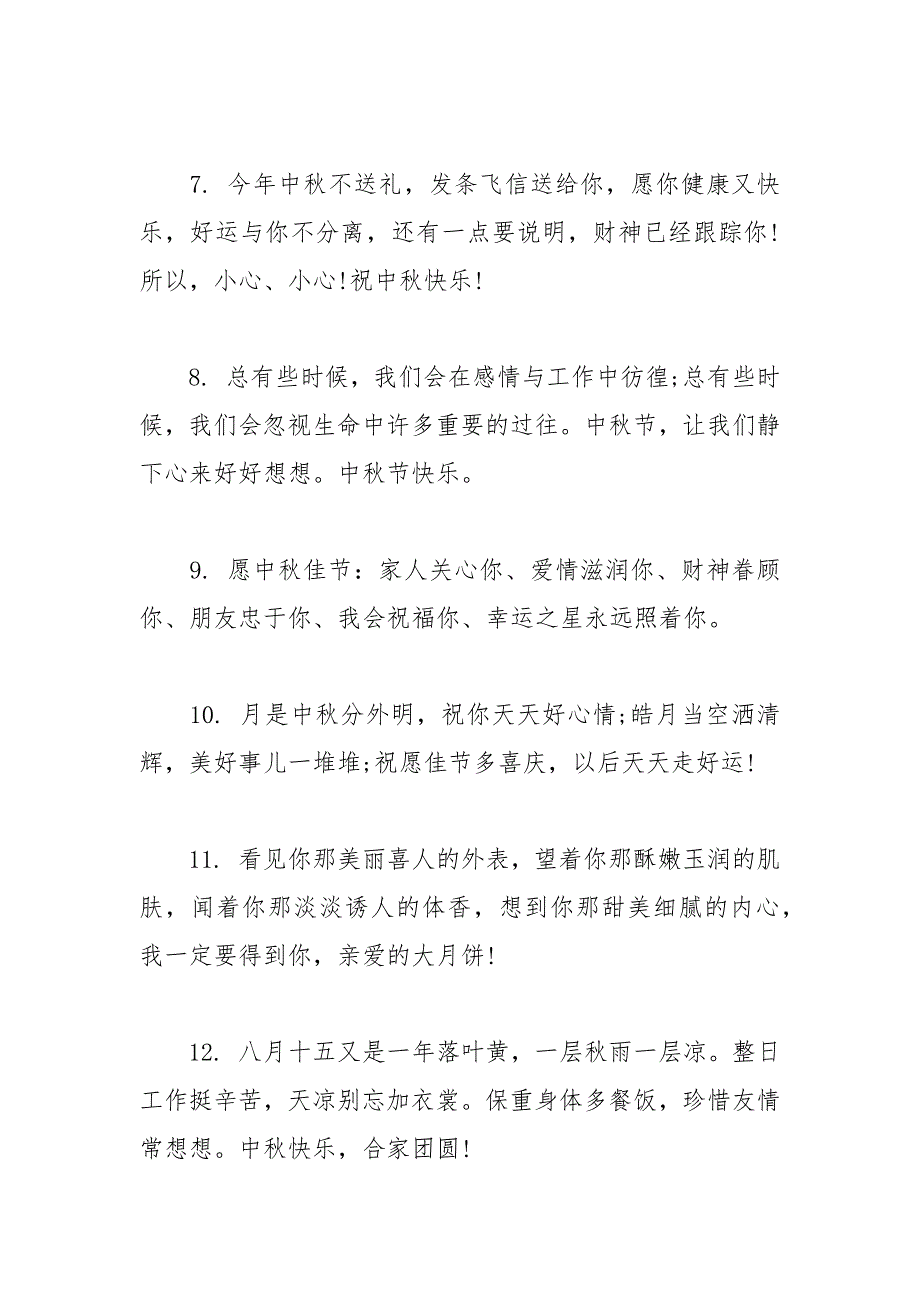 7. 今年中秋不送礼，发条飞信送给你，愿你健康又快乐，好运与你不分离，还有一点要说明，财神已经跟踪你!所以，小心、小心!祝中秋快乐!

8. 总有些时候，我们会在感情与工作中彷徨;总有些时候，我们会忽视生命中许多重要的过往。中秋节，让我们静下心来好好想想。中秋节快乐。

9. 愿中秋佳节：家人关心你、爱情滋润你、财神眷顾你、朋友忠于你、我会祝福你、幸运之星永远照着你。

10. 月是中秋分外明，祝你天天好心情;皓月当空洒清辉，美好事儿一堆堆;祝愿佳节多喜庆，以后天天走好运!

11. 看见你那美丽喜人的外表，望着你那酥嫩玉润的肌肤，闻着你那淡淡诱人的体香，想到你那甜美细腻的内心，我一定要得到你，亲爱的大月饼!

12. 八月十五又是一年落叶黄，一层秋雨一层凉。整日工作挺辛苦，天凉别忘加衣裳。保重身体多餐饭，珍惜友情常想想。中秋快乐，合家团圆!